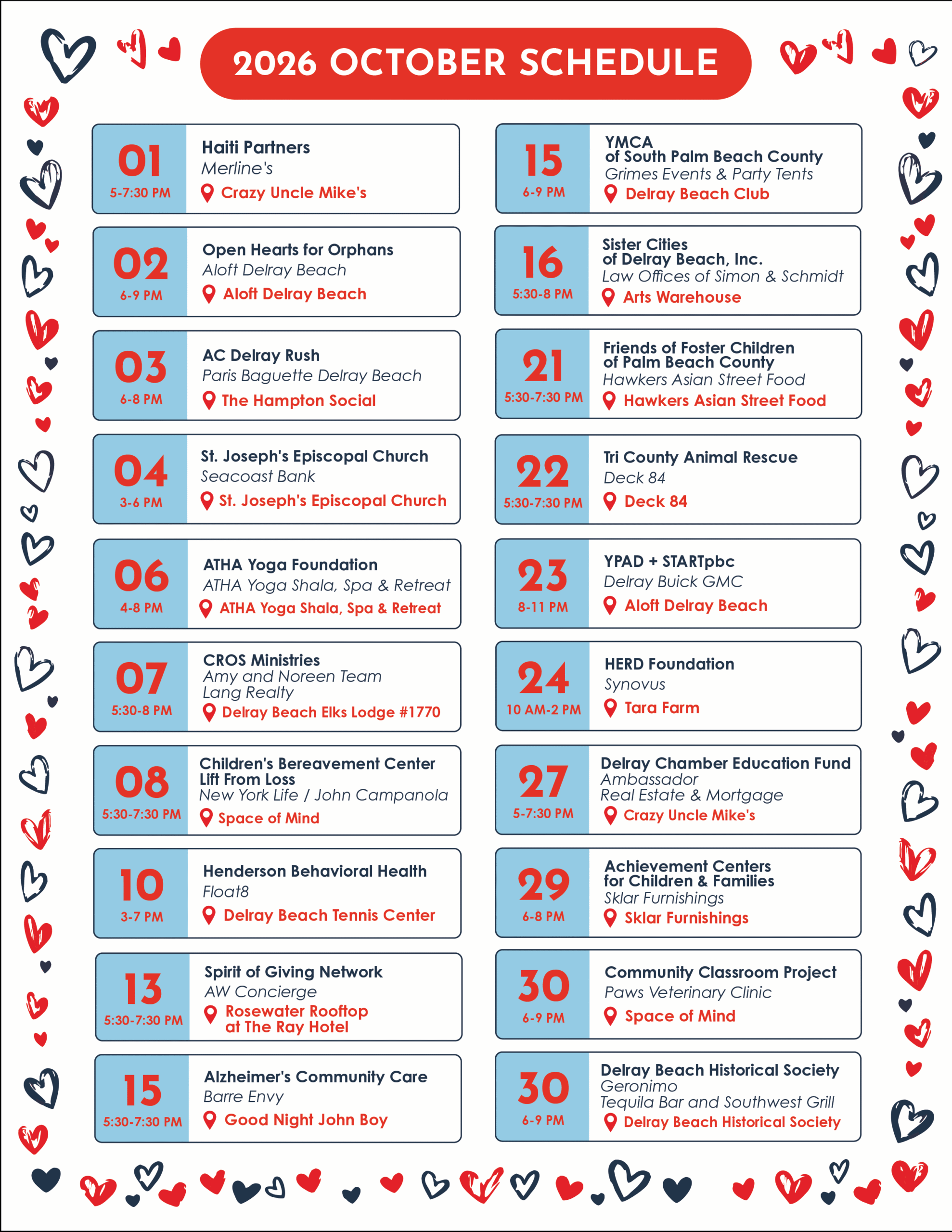 2026 OCTOBER SCHEDULE

01
5-7:30 PM
Haiti Partners
Merline's
Crazy Uncle Mike's

02
6-9 PM
Open Hearts for Orphans
Aloft Delray Beach
Aloft Delray Beach

03
6-8 PM
AC Delray Rush
Paris Baguette Delray Beach
The Hampton Social

04
3-6 PM
St. Joseph's Episcopal Church
Seacoast Bank
St. Joseph's Episcopal Church

06
4-8 PM
ATHA Yoga Foundation
ATHA Yoga Shala, Spa & Retreat
ATHA Yoga Shala, Spa & Retreat

07
5:30-8 PM
CROS Ministries
Amy and Noreen Team
Lang Realty
Delray Beach Elks Lodge #1770

08
5:30-7:30 PM
Children's Bereavement Center
Lift From Loss
New York Life / John Campanola
Space of Mind

10
3-7 PM
Henderson Behavioral Health
Float8
Delray Beach Tennis Center

13
5:30-7:30 PM
Spirit of Giving Network
AW Concierge
Rosewater Rooftop
at The Ray Hotel

15
5:30-7:30 PM
Alzheimer's Community Care
Barre Envy
Good Night John Boy

15
6-9 PM
YMCA
of South Palm Beach County
Grimes Events & Party Tents
Delray Beach Club

16
5:30-8 PM
Sister Cities
of Delray Beach, Inc.
Law Offices of Simon & Schmidt
Arts Warehouse

21
5:30-7:30 PM
Friends of Foster Children
of Palm Beach County
Hawkers Asian Street Food
Hawkers Asian Street Food

22
5:30-7:30 PM
Tri County Animal Rescue
Deck 84
Deck 84

23
8-11 PM
YPAD + STARTpbc
Delray Buick GMC
Aloft Delray Beach

24
10 AM-2 PM
HERD Foundation
Synovus
Tara Farm

27
5-7:30 PM
Delray Chamber Education Fund
Ambassador
Real Estate & Mortgage
Crazy Uncle Mike's

29
6-8 PM
Achievement Centers
for Children & Families
Sklar Furnishings
Sklar Furnishings

30
6-9 PM
Community Classroom Project
Paws Veterinary Clinic
Space of Mind

30
6-9 PM
Delray Beach Historical Society
Geronimo
Tequila Bar and Southwest Grill
Delray Beach Historical Society